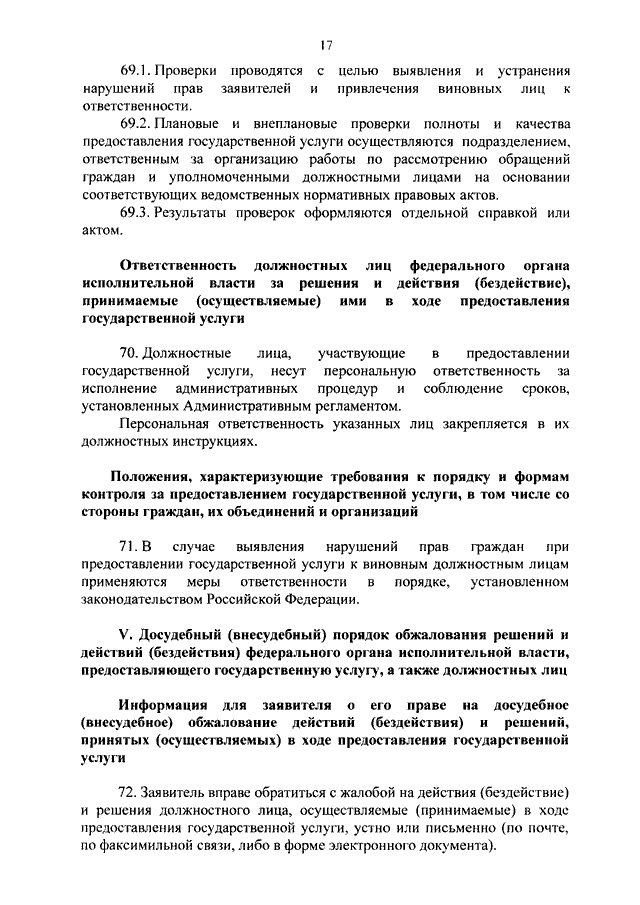 17

69.1. Проверки проводятся с целью выявления и устранения нарушений прав заявителей и привлечения виновных лиц к ответственности.

69.2. Плановые и внеплановые проверки полноты и качества предоставления государственной услуги осуществляются подразделением, ответственным за организацию работы по рассмотрению обращений граждан и уполномоченными должностными лицами на основании соответствующих ведомственных нормативных правовых актов.

69.3. Результаты проверок оформляются отдельной справкой или актом.

Ответственность должностных лиц федерального органа исполнительной власти за решения и действия (бездействие), принимаемые (осуществляемые) ими в ходе предоставления государственной услуги

70. Должностные лица, участвующие в предоставлении государственной услуги, несут персональную ответственность за исполнение административных процедур и соблюдение сроков, установленных Административным регламентом.

Персональная ответственность указанных лиц закрепляется в их должностных инструкциях.

Положения, характеризующие требования к порядку и формам контроля за предоставлением государственной услуги, в том числе со стороны граждан, их объединений и организаций

71. В случае выявления нарушений прав граждан при предоставлении государственной услуги к виновным должностным лицам применяются меры ответственности в порядке, установленном законодательством Российской Федерации.

V. Досудебный (внесудебный) порядок обжалования решений и действий (бездействия) федерального органа исполнительной власти, предоставляющего государственную услугу, а также должностных лиц

Информация для заявителя о его праве на досудебное (внесудебное) обжалование действий (бездействия) и решений, принятых (осуществляемых) в ходе предоставления государственной услуги

72. Заявитель вправе обратиться с жалобой на действия (бездействие) и решения должностного лица, осуществляемые (принимаемые) в ходе предоставления государственной услуги, устно или письменно (по почте, по факсимильной связи, либо в форме электронного документа).